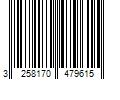 3 258170 479615